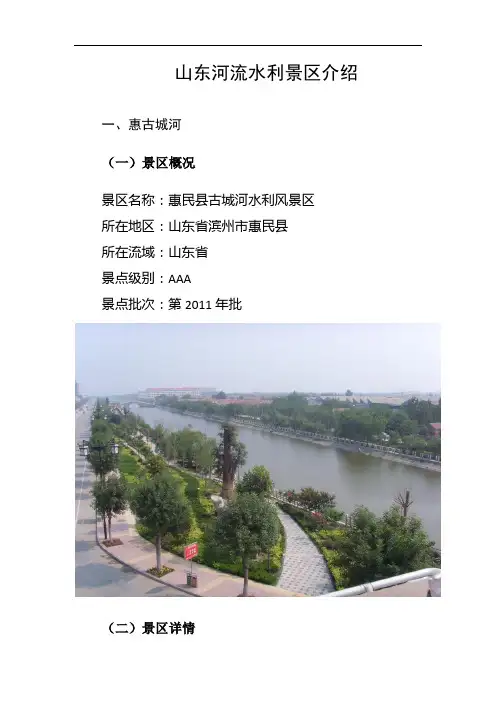 山东河流水利景区介绍

一、惠古城河

（一）景区概况

景区名称：惠民县古城河水利风景区

所在地区：山东省滨州市惠民县

所在流域：山东省

景点级别：AAA

景点批次：第 2011 年批

（二）景区详情